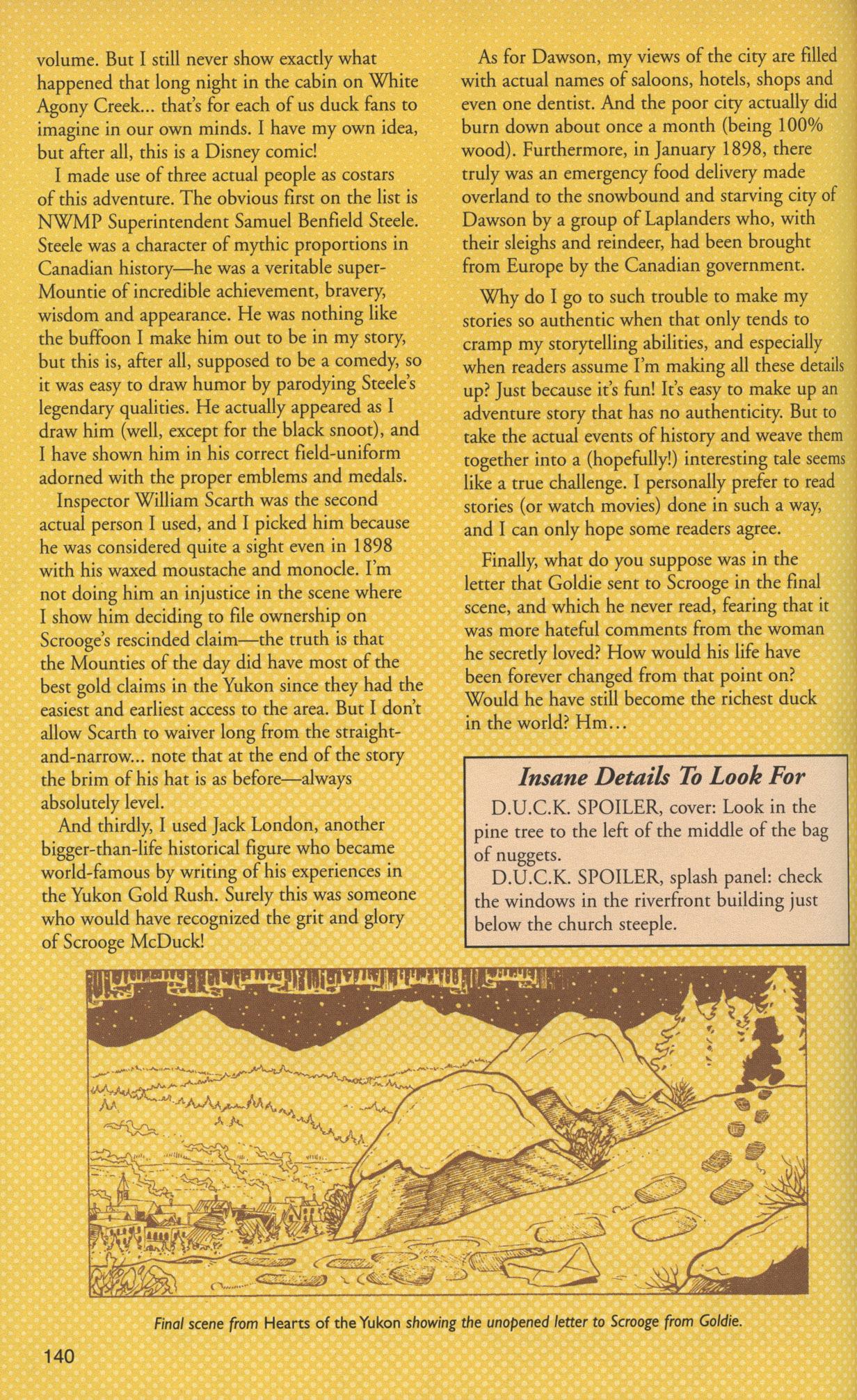 volume. But I still never show exactly what happened that long night in the cabin on White Agony Creek... that's for each of us duck fans to imagine in our own minds. I have my own idea, but after all, this is a Disney comic!

I made use of three actual people as costars of this adventure. The obvious first on the list is NWMP Superintendent Samuel Benfield Steele. Steele was a character of mythic proportions in Canadian history—he was a veritable super-Mountie of incredible achievement, bravery, wisdom and appearance. He was nothing like the buffoon I make him out to be in my story, but this is, after all, supposed to be a comedy, so it was easy to draw humor by parodying Steele's legendary qualities. He actually appeared as I draw him (well, except for the black snoot), and I have shown him in his correct field-uniform adorned with the proper emblems and medals.

Inspector William Scarth was the second actual person I used, and I picked him because he was considered quite a sight even in 1898 with his waxed moustache and monocle. I'm not doing him an injustice in the scene where I show him deciding to file ownership on Scrooge's rescinded claim—the truth is that the Mounties of the day did have most of the best gold claims in the Yukon since they had the easiest and earliest access to the area. But I don't allow Scarth to waiver long from the straight-and-narrow... note that at the end of the story the brim of his hat is as before—always absolutely level.

And thirdly, I used Jack London, another bigger-than-life historical figure who became world-famous by writing of his experiences in the Yukon Gold Rush. Surely this was someone who would have recognized the grit and glory of Scrooge McDuck!

As for Dawson, my views of the city are filled with actual names of saloons, hotels, shops and even one dentist. And the poor city actually did burn down about once a month (being 100% wood). Furthermore, in January 1898, there truly was an emergency food delivery made overland to the snowbound and starving city of Dawson by a group of Laplanders who, with their sleighs and reindeer, had been brought from Europe by the Canadian government.

Why do I go to such trouble to make my stories so authentic when that only tends to cramp my storytelling abilities, and especially when readers assume I'm making all these details up? Just because it's fun! It's easy to make up an adventure story that has no authenticity. But to take the actual events of history and weave them together into a (hopefully!) interesting tale seems like a true challenge. I personally prefer to read stories (or watch movies) done in such a way, and I can only hope some readers agree.

Finally, what do you suppose was in the letter that Goldie sent to Scrooge in the final scene, and which he never read, fearing that it was more hateful comments from the woman he secretly loved? How would his life have been forever changed from that point on? Would he have still become the richest duck in the world? Hm...

Insane Details To Look For

D.U.C.K. SPOILER, cover: Look in the pine tree to the left of the middle of the bag of nuggets.

D.U.C.K. SPOILER, splash panel: check the windows in the riverfront building just below the church steeple.

Final scene from Hearts of the Yukon showing the unopened letter to Scrooge from Goldie.

140